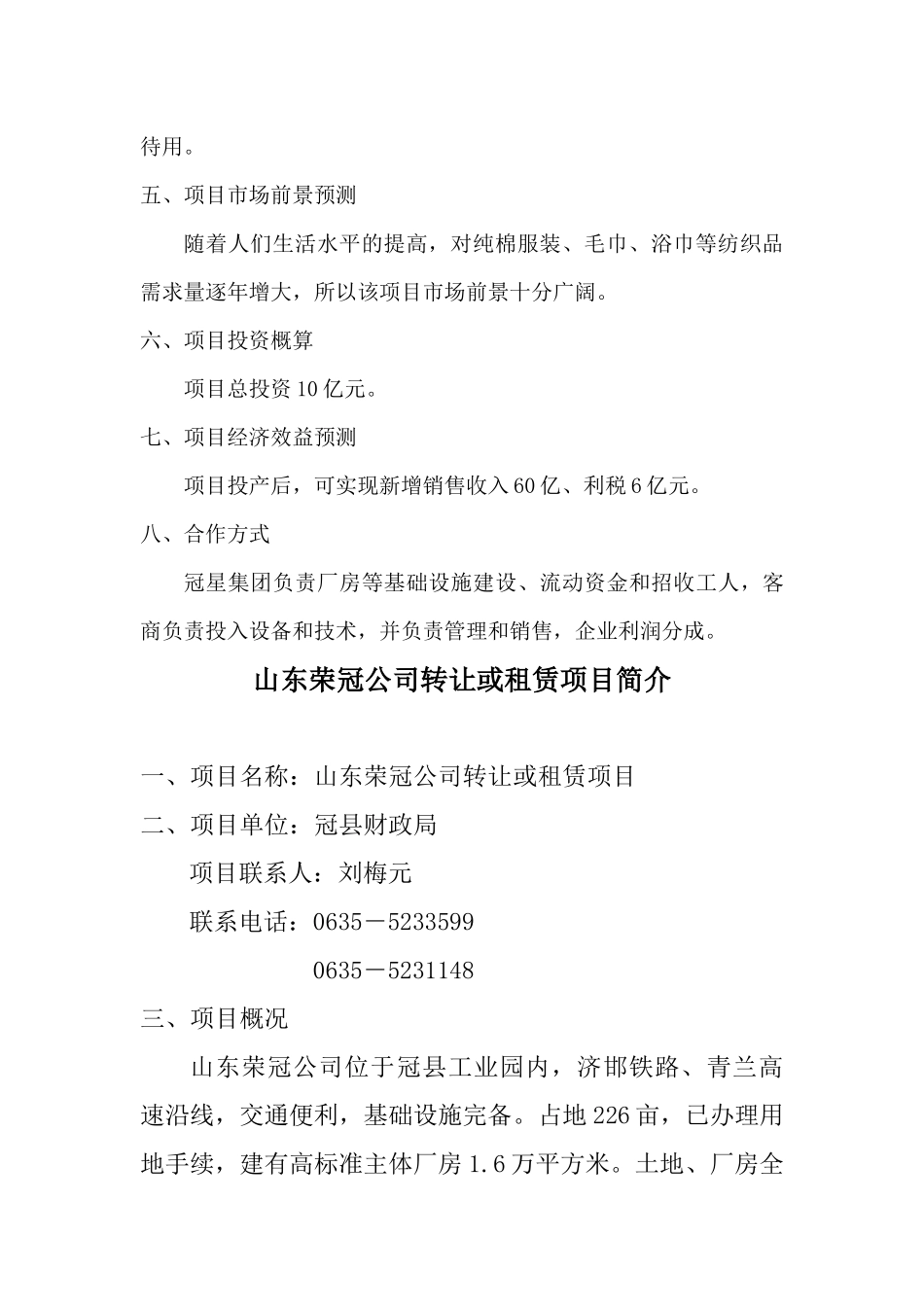 待用。

五、项目市场前景预测

随着人们生活水平的提高，对纯棉服装、毛巾、浴巾等纺织品需求量逐年增大，所以该项目市场前景十分广阔。

六、项目投资概算

项目总投资10亿元。

七、项目经济效益预测

项目投产后，可实现新增销售收入60亿、利税6亿元。

八、合作方式

冠星集团负责厂房等基础设施建设、流动资金和招收工人，客商负责投入设备和技术，并负责管理和销售，企业利润分成。

山东荣冠公司转让或租赁项目简介

一、项目名称：山东荣冠公司转让或租赁项目

二、项目单位：冠县财政局

项目联系人：刘梅元

联系电话：0635－5233599

0635－5231148

三、项目概况

山东荣冠公司位于冠县工业园内，济邯铁路、青兰高速沿线，交通便利，基础设施完备。占地226亩，已办理用地手续，建有高标准主体厂房1.6万平方米。土地、厂房全